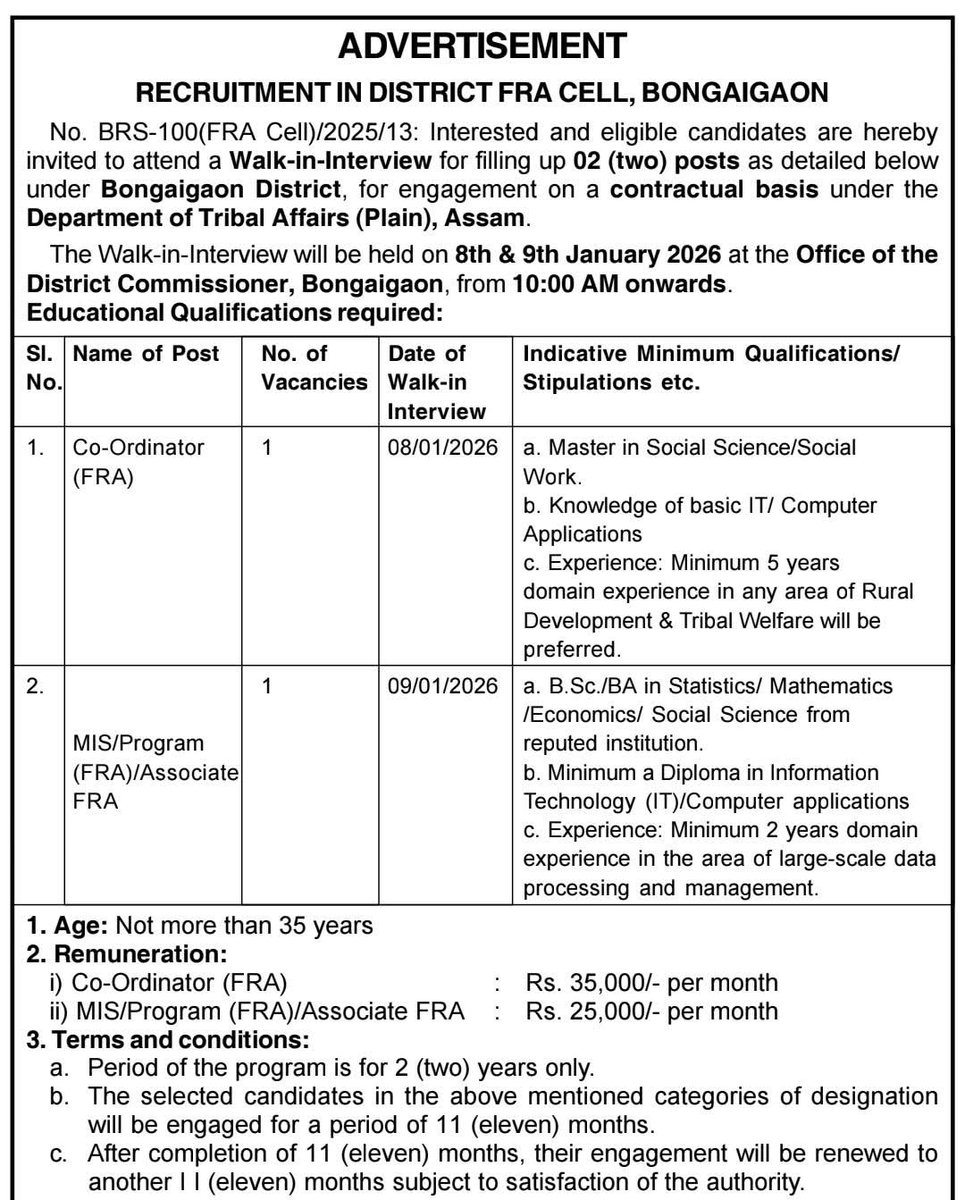 ADVERTISEMENT

RECRUITMENT IN DISTRICT FRA CELL, BONGAIGAON

No. BRS-100(FRA Cell)/2025/13: Interested and eligible candidates are hereby invited to attend a Walk-in-Interview for filling up 02 (two) posts as detailed below under Bongaigaon District, for engagement on a contractual basis under the Department of Tribal Affairs (Plain), Assam.

The Walk-in-Interview will be held on 8th & 9th January 2026 at the Office of the District Commissioner, Bongaigaon, from 10:00 AM onwards.

Educational Qualifications required:

| Sl. No. | Name of Post | No. of Vacancies | Date of Walk-in Interview | Indicative Minimum Qualifications/ Stipulations etc. |
|---|---|---|---|---|
| 1. | Co-Ordinator (FRA) | 1 | 08/01/2026 | a. Master in Social Science/Social Work. b. Knowledge of basic IT/ Computer Applications c. Experience: Minimum 5 years domain experience in any area of Rural Development & Tribal Welfare will be preferred. |
| 2. | MIS/Program (FRA)/Associate FRA | 1 | 09/01/2026 | a. B.Sc./BA in Statistics/ Mathematics /Economics/ Social Science from reputed institution. b. Minimum a Diploma in Information Technology (IT)/Computer applications c. Experience: Minimum 2 years domain experience in the area of large-scale data processing and management. |

1. Age: Not more than 35 years

2. Remuneration:
i) Co-Ordinator (FRA) : Rs. 35,000/- per month
ii) MIS/Program (FRA)/Associate FRA : Rs. 25,000/- per month

3. Terms and conditions:
a. Period of the program is for 2 (two) years only.
b. The selected candidates in the above mentioned categories of designation will be engaged for a period of 11 (eleven) months.
c. After completion of 11 (eleven) months, their engagement will be renewed to another I I (eleven) months subject to satisfaction of the authority.